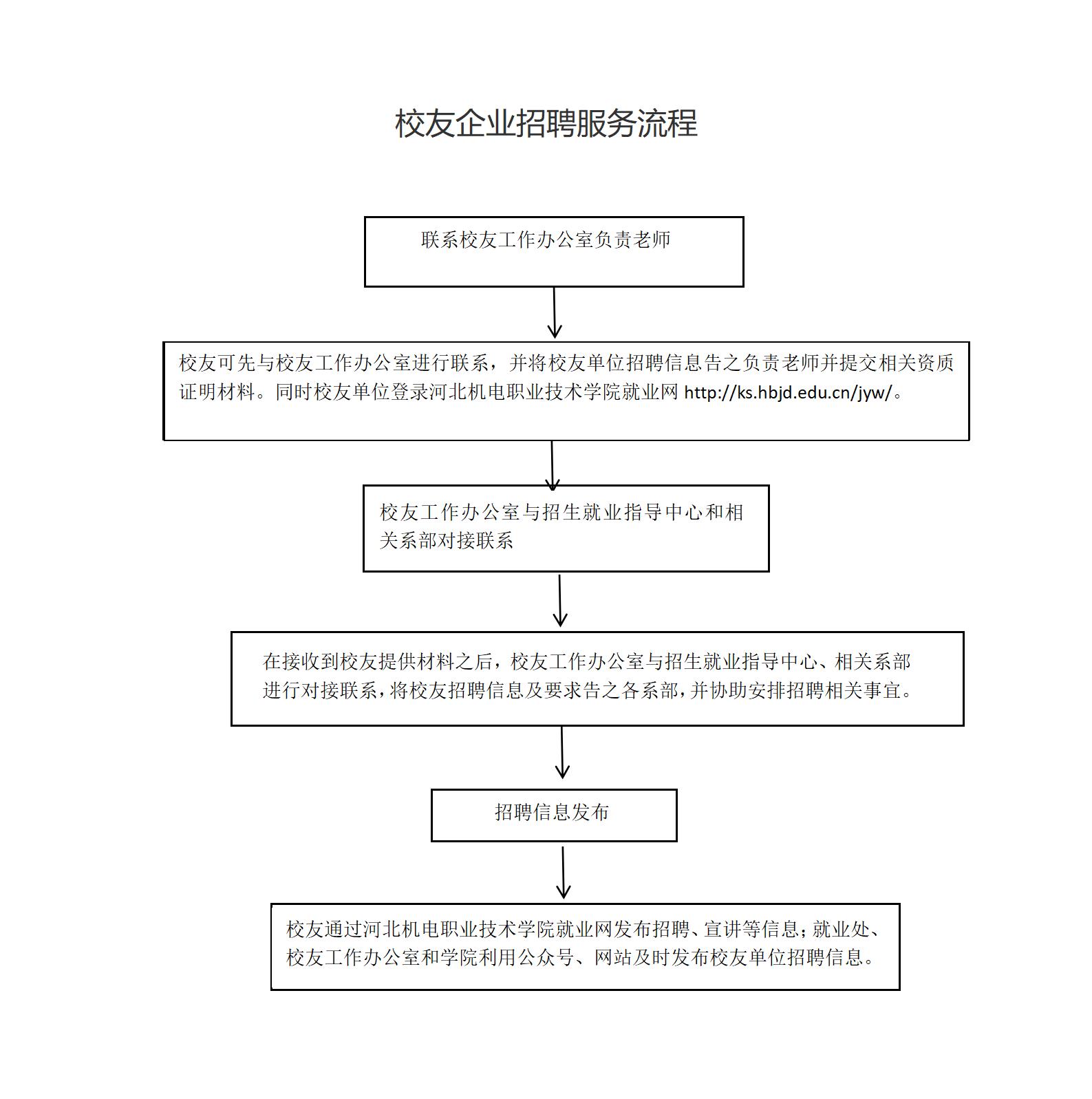 校友企业招聘服务流程

联系校友工作办公室负责老师

校友可先与校友工作办公室进行联系，并将校友单位招聘信息告之负责老师并提交相关资质证明材料。同时校友单位登录河北机电职业技术学院就业网 http://ks.hbjd.edu.cn/jyw/。

校友工作办公室与招生就业指导中心和相关系部对接联系

在接收到校友提供材料之后，校友工作办公室与招生就业指导中心、相关系部进行对接联系，将校友招聘信息及要求告之各系部，并协助安排招聘相关事宜。

招聘信息发布

校友通过河北机电职业技术学院就业网发布招聘、宣讲等信息；就业处、校友工作办公室和学院利用公众号、网站及时发布校友单位招聘信息。